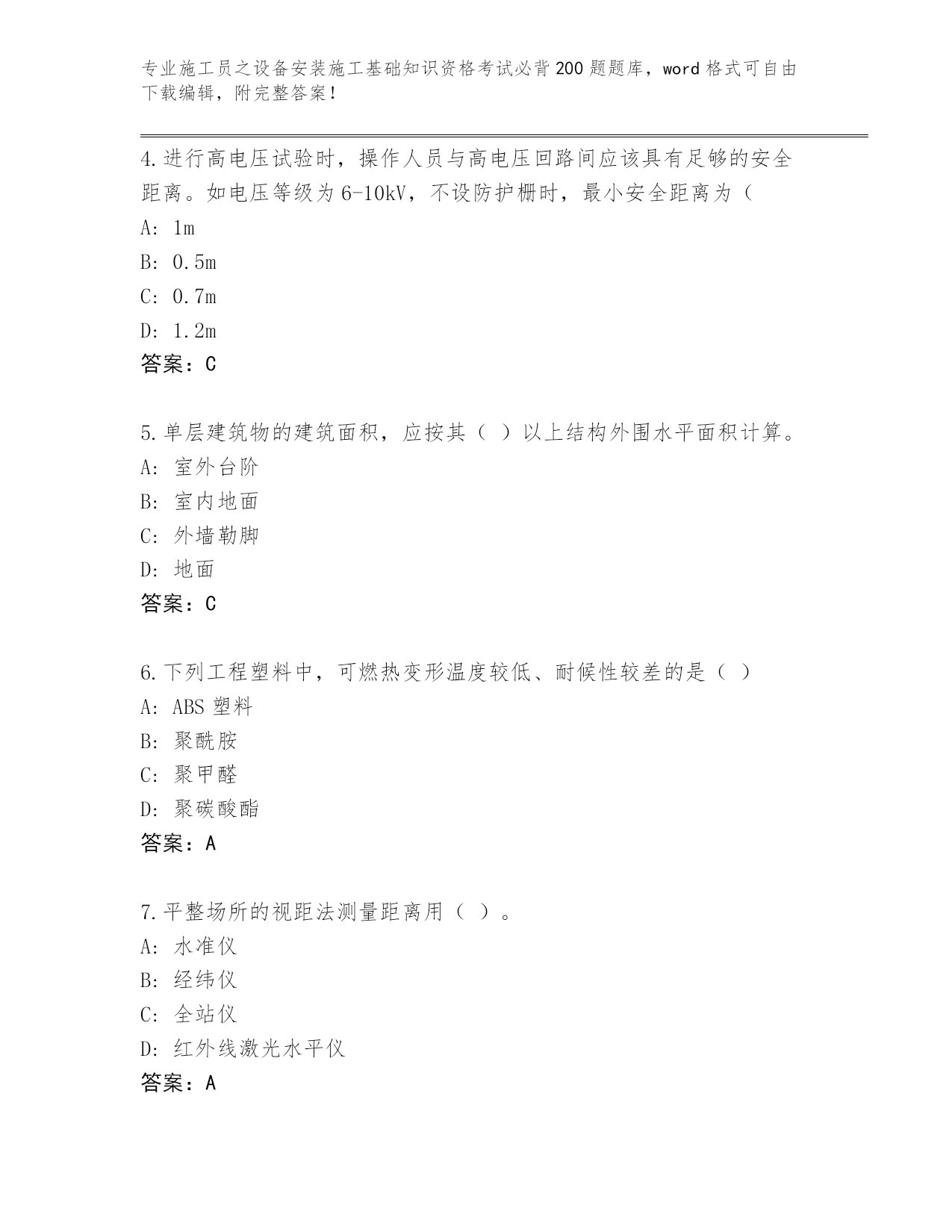 专业施工员之设备安装施工基础知识资格考试必背200题题库，word格式可自由下载编辑，附完整答案！

4.进行高电压试验时，操作人员与高电压回路间应该具有足够的安全距离。如电压等级为6-10kV，不设防护栅时，最小安全距离为（

A: 1m

B: 0.5m

C: 0.7m

D: 1.2m

答案：C

5.单层建筑物的建筑面积，应按其（ ）以上结构外围水平面积计算。

A: 室外台阶

B: 室内地面

C: 外墙勒脚

D: 地面

答案：C

6.下列工程塑料中，可燃热变形温度较低、耐候性较差的是（ ）

A: ABS塑料

B: 聚酰胺

C: 聚甲醛

D: 聚碳酸酯

答案：A

7.平整场所的视距法测量距离用（ ）。

A: 水准仪

B: 经纬仪

C: 全站仪

D: 红外线激光水平仪

答案：A